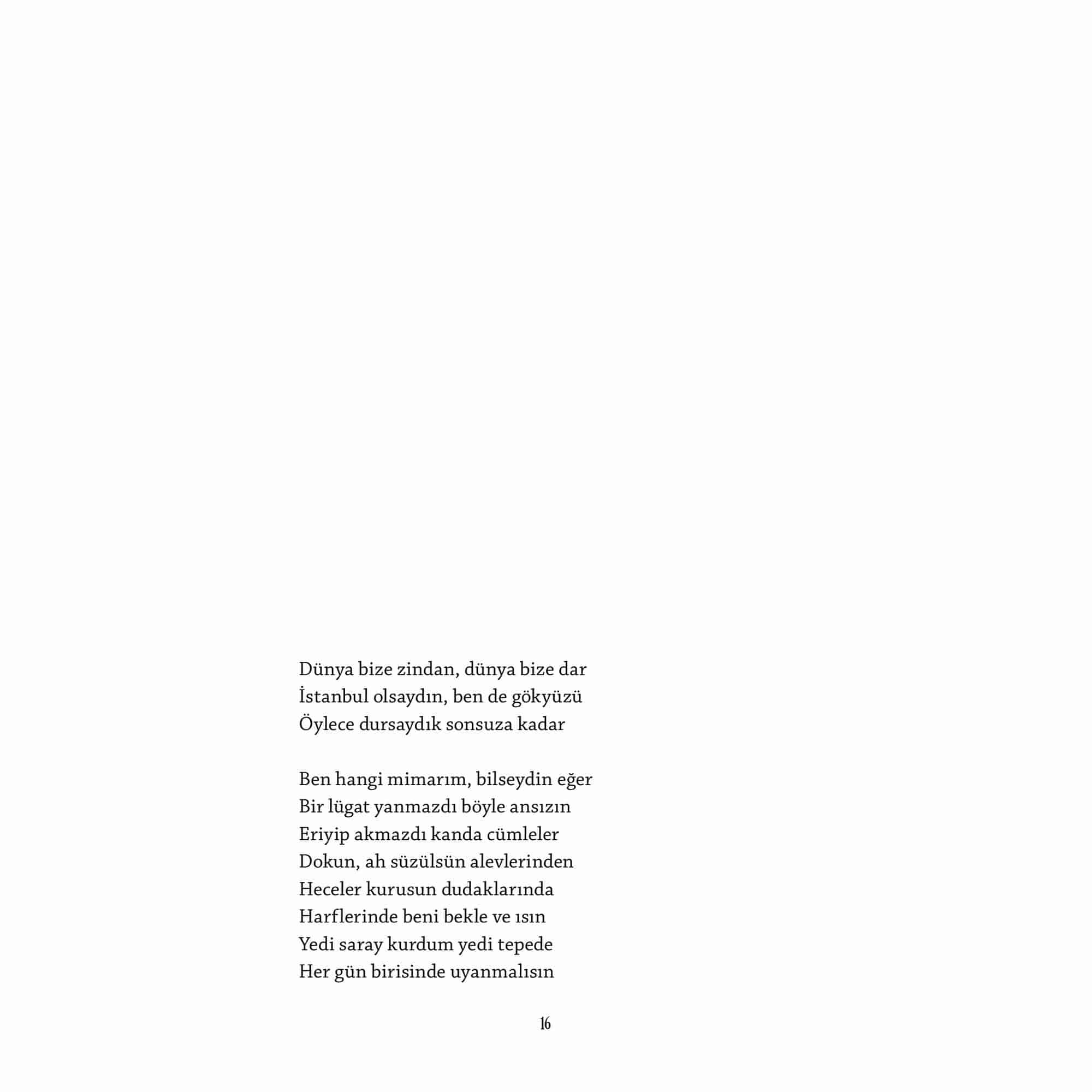 Dünya bize zindan, dünya bize dar
İstanbul olsaydın, ben de gökyüzü
Öylece dursaydık sonsuza kadar

Ben hangi mimarım, bilseydin eğer
Bir lügat yanmazdı böyle ansızın
Eriyip akmazdı kanda cümleler
Dokun, ah süzülsün alevlerinden
Heceler kurusun dudaklarında
Harflerinde beni bekle ve ısın
Yedi saray kurdum yedi tepede
Her gün birisinde uyanmalısın

16